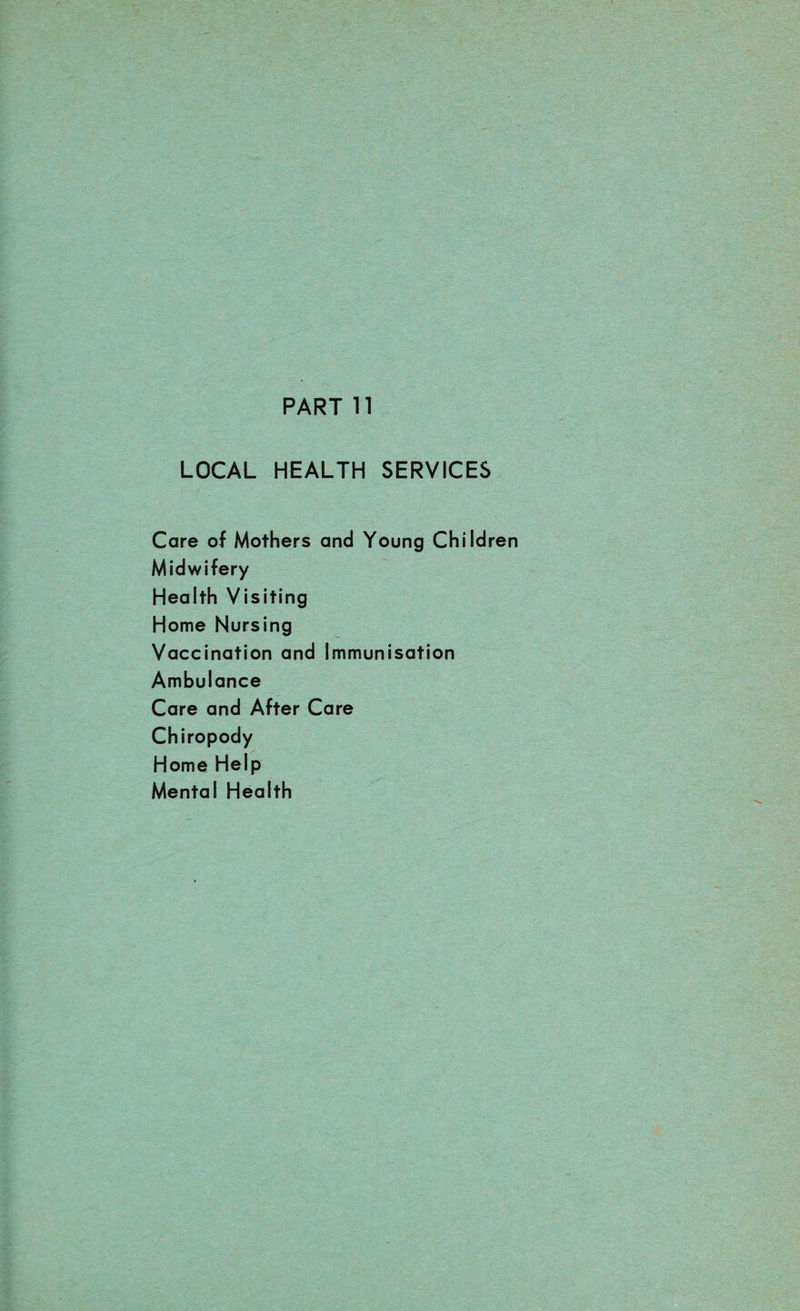 PART 11

LOCAL HEALTH SERVICES

Care of Mothers and Young Children
Midwifery
Health Visiting
Home Nursing
Vaccination and Immunisation
Ambulance
Care and After Care
Chiropody
Home Help
Mental Health